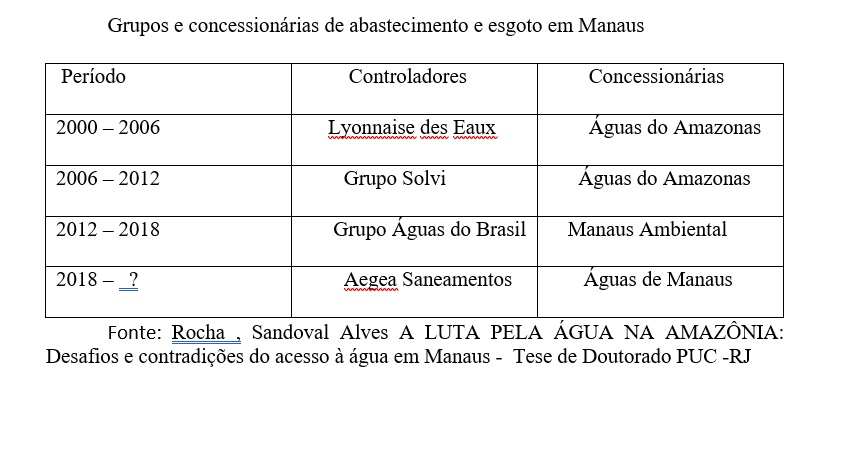 Grupos e concessionárias de abastecimento e esgoto em Manaus

| Período | Controladores | Concessionárias |
|---|---|---|
| 2000 – 2006 | Lyonnaise des Eaux | Águas do Amazonas |
| 2006 – 2012 | Grupo Solvi | Águas do Amazonas |
| 2012 – 2018 | Grupo Águas do Brasil | Manaus Ambiental |
| 2018 – ? | Aegea Saneamentos | Águas de Manaus |

Fonte: Rocha , Sandoval Alves A LUTA PELA ÁGUA NA AMAZÔNIA: Desafios e contradições do acesso à água em Manaus - Tese de Doutorado PUC -RJ